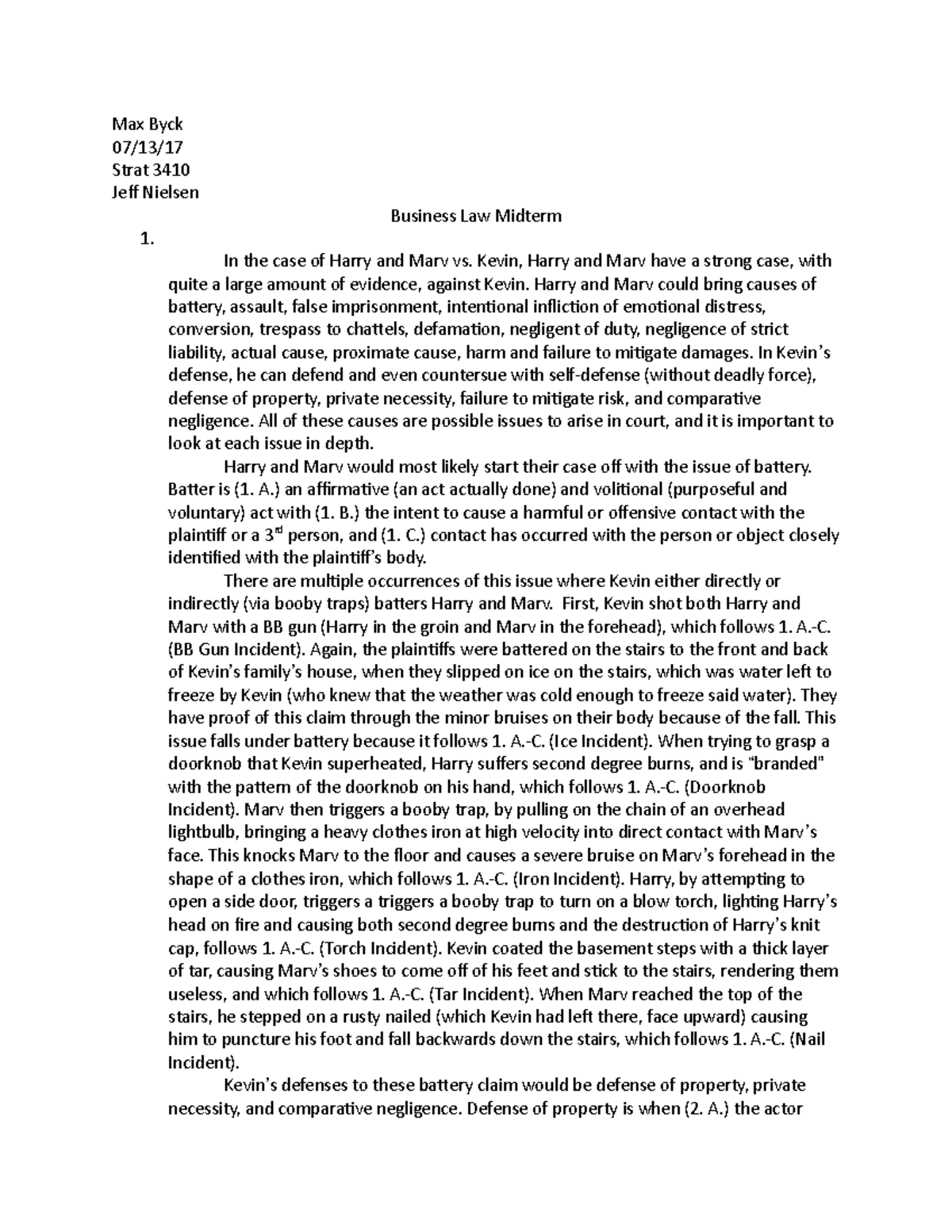 Max Byck
07/13/17
Strat 3410
Jeff Nielsen

Business Law Midterm

1.

In the case of Harry and Marv vs. Kevin, Harry and Marv have a strong case, with quite a large amount of evidence, against Kevin. Harry and Marv could bring causes of battery, assault, false imprisonment, intentional infliction of emotional distress, conversion, trespass to chattels, defamation, negligent of duty, negligence of strict liability, actual cause, proximate cause, harm and failure to mitigate damages. In Kevin's defense, he can defend and even countersue with self-defense (without deadly force), defense of property, private necessity, failure to mitigate risk, and comparative negligence. All of these causes are possible issues to arise in court, and it is important to look at each issue in depth.

Harry and Marv would most likely start their case off with the issue of battery. Batter is (1. A.) an affirmative (an act actually done) and volitional (purposeful and voluntary) act with (1. B.) the intent to cause a harmful or offensive contact with the plaintiff or a 3$^{rd}$ person, and (1. C.) contact has occurred with the person or object closely identified with the plaintiff's body.

There are multiple occurrences of this issue where Kevin either directly or indirectly (via booby traps) batters Harry and Marv. First, Kevin shot both Harry and Marv with a BB gun (Harry in the groin and Marv in the forehead), which follows 1. A.-C. (BB Gun Incident). Again, the plaintiffs were battered on the stairs to the front and back of Kevin's family's house, when they slipped on ice on the stairs, which was water left to freeze by Kevin (who knew that the weather was cold enough to freeze said water). They have proof of this claim through the minor bruises on their body because of the fall. This issue falls under battery because it follows 1. A.-C. (Ice Incident). When trying to grasp a doorknob that Kevin superheated, Harry suffers second degree burns, and is "branded" with the pattern of the doorknob on his hand, which follows 1. A.-C. (Doorknob Incident). Marv then triggers a booby trap, by pulling on the chain of an overhead lightbulb, bringing a heavy clothes iron at high velocity into direct contact with Marv's face. This knocks Marv to the floor and causes a severe bruise on Marv's forehead in the shape of a clothes iron, which follows 1. A.-C. (Iron Incident). Harry, by attempting to open a side door, triggers a triggers a booby trap to turn on a blow torch, lighting Harry's head on fire and causing both second degree burns and the destruction of Harry's knit cap, follows 1. A.-C. (Torch Incident). Kevin coated the basement steps with a thick layer of tar, causing Marv's shoes to come off of his feet and stick to the stairs, rendering them useless, and which follows 1. A.-C. (Tar Incident). When Marv reached the top of the stairs, he stepped on a rusty nailed (which Kevin had left there, face upward) causing him to puncture his foot and fall backwards down the stairs, which follows 1. A.-C. (Nail Incident).

Kevin's defenses to these battery claim would be defense of property, private necessity, and comparative negligence. Defense of property is when (2. A.) the actor